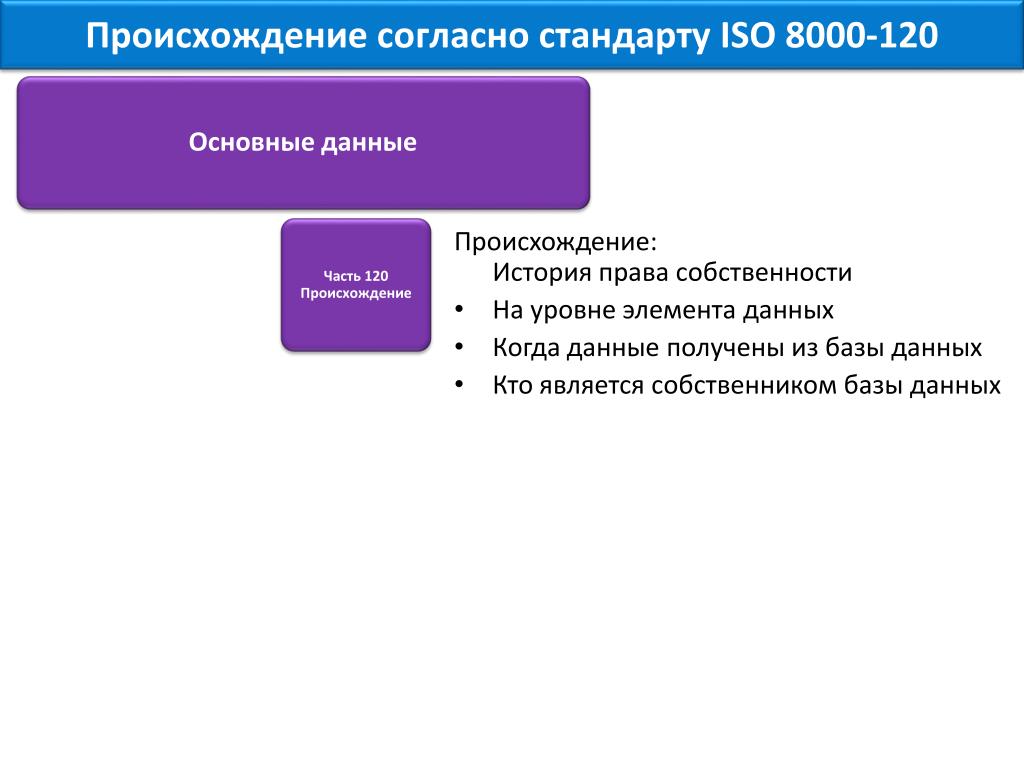 Происхождение согласно стандарту ISO 8000-120

Основные данные

Часть 120
Происхождение

Происхождение:
История права собственности
• На уровне элемента данных
• Когда данные получены из базы данных
• Кто является собственником базы данных